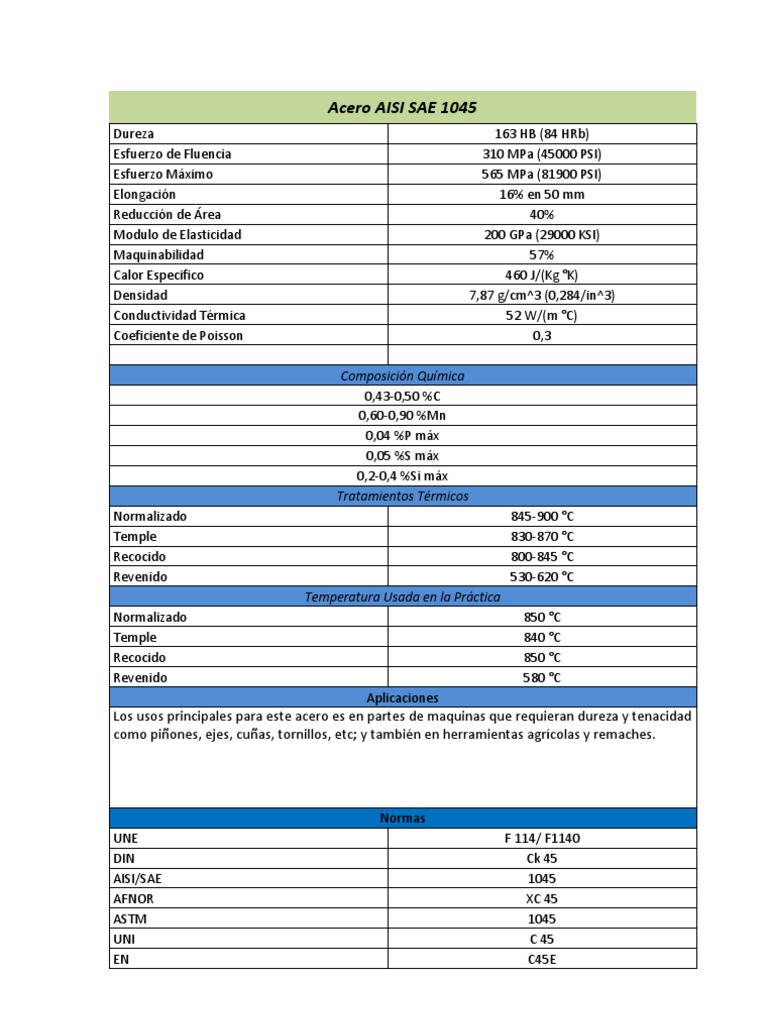 | Acero AISI SAE 1045 | |
|---|---|
| Dureza | 163 HB (84 HRb) |
| Esfuerzo de Fluencia | 310 MPa (45000 PSI) |
| Esfuerzo Máximo | 565 MPa (81900 PSI) |
| Elongación | 16% en 50 mm |
| Reducción de Área | 40% |
| Modulo de Elasticidad | 200 GPa (29000 KSI) |
| Maquinabilidad | 57% |
| Calor Especifico | 460 J/(Kg °K) |
| Densidad | 7,87 g/cm^3 (0,284/in^3) |
| Conductividad Térmica | 52 W/(m °C) |
| Coeficiente de Poisson | 0,3 |
| | |
| Composición Química | |
| 0,43-0,50 %C | |
| 0,60-0,90 %Mn | |
| 0,04 %P máx | |
| 0,05 %S máx | |
| 0,2-0,4 %Si máx | |
| Tratamientos Térmicos | |
| Normalizado | 845-900 °C |
| Temple | 830-870 °C |
| Recocido | 800-845 °C |
| Revenido | 530-620 °C |
| Temperatura Usada en la Práctica | |
| Normalizado | 850 °C |
| Temple | 840 °C |
| Recocido | 850 °C |
| Revenido | 580 °C |
| Aplicaciones | |
| Los usos principales para este acero es en partes de maquinas que requieran dureza y tenacidad como piñones, ejes, cuñas, tornillos, etc; y también en herramientas agrícolas y remaches. | |
| Normas | |
| UNE | F 114/ F1140 |
| DIN | Ck 45 |
| AISI/SAE | 1045 |
| AFNOR | XC 45 |
| ASTM | 1045 |
| UNI | C 45 |
| EN | C45E |